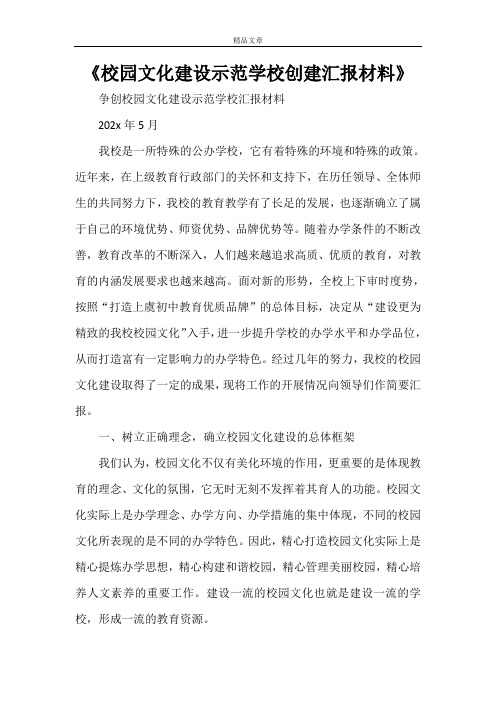 精品文章

《校园文化建设示范学校创建汇报材料》

争创校园文化建设示范学校汇报材料

202x 年 5 月

我校是一所特殊的公办学校，它有着特殊的环境和特殊的政策。近年来，在上级教育行政部门的关怀和支持下，在历任领导、全体师生的共同努力下，我校的教育教学有了长足的发展，也逐渐确立了属于自己的环境优势、师资优势、品牌优势等。随着办学条件的不断改善，教育改革的不断深入，人们越来越追求高质、优质的教育，对教育的内涵发展要求也越来越高。面对新的形势，全校上下审时度势，按照“打造上虞初中教育优质品牌”的总体目标，决定从“建设更为精致的我校校园文化”入手，进一步提升学校的办学水平和办学品位，从而打造富有一定影响力的办学特色。经过几年的努力，我校的校园文化建设取得了一定的成果，现将工作的开展情况向领导们作简要汇报。

一、树立正确理念，确立校园文化建设的总体框架

我们认为，校园文化不仅有美化环境的作用，更重要的是体现教育的理念、文化的氛围，它无时无刻不发挥着其育人的功能。校园文化实际上是办学理念、办学方向、办学措施的集中体现，不同的校园文化所表现的是不同的办学特色。因此，精心打造校园文化实际上是精心提炼办学思想，精心构建和谐校园，精心管理美丽校园，精心培养人文素养的重要工作。建设一流的校园文化也就是建设一流的学校，形成一流的教育资源。